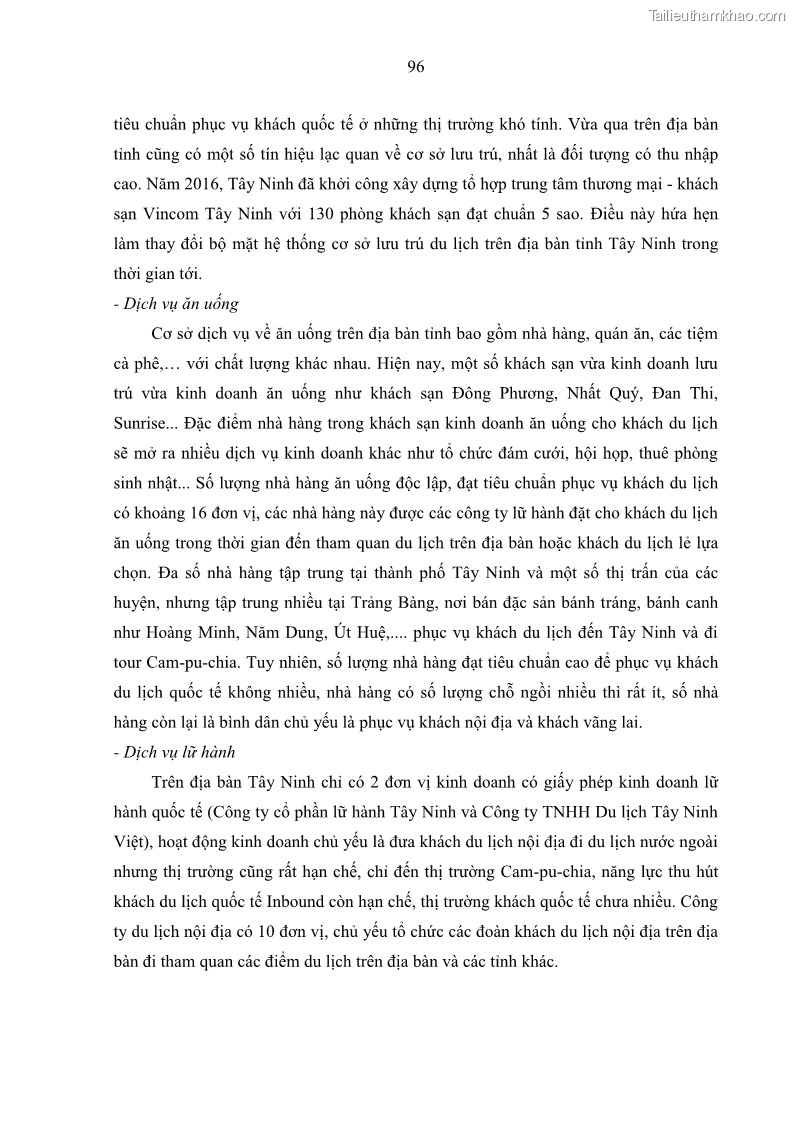 Tailieuthamkhao.com

96

tiêu chuẩn phục vụ khách quốc tế ở những thị trường khó tính. Vừa qua trên địa bàn tỉnh cũng có một số tín hiệu lạc quan về cơ sở lưu trú, nhất là đối tượng có thu nhập cao. Năm 2016, Tây Ninh đã khởi công xây dựng tổ hợp trung tâm thương mại - khách sạn Vincom Tây Ninh với 130 phòng khách sạn đạt chuẩn 5 sao. Điều này hứa hẹn làm thay đổi bộ mặt hệ thống cơ sở lưu trú du lịch trên địa bàn tỉnh Tây Ninh trong thời gian tới.

- Dịch vụ ăn uống

Cơ sở dịch vụ về ăn uống trên địa bàn tỉnh bao gồm nhà hàng, quán ăn, các tiệm cà phê,… với chất lượng khác nhau. Hiện nay, một số khách sạn vừa kinh doanh lưu trú vừa kinh doanh ăn uống như khách sạn Đông Phương, Nhất Quý, Đan Thi, Sunrise... Đặc điểm nhà hàng trong khách sạn kinh doanh ăn uống cho khách du lịch sẽ mở ra nhiều dịch vụ kinh doanh khác như tổ chức đám cưới, hội họp, thuê phòng sinh nhật... Số lượng nhà hàng ăn uống độc lập, đạt tiêu chuẩn phục vụ khách du lịch có khoảng 16 đơn vị, các nhà hàng này được các công ty lữ hành đặt cho khách du lịch ăn uống trong thời gian đến tham quan du lịch trên địa bàn hoặc khách du lịch lẻ lựa chọn. Đa số nhà hàng tập trung tại thành phố Tây Ninh và một số thị trấn của các huyện, nhưng tập trung nhiều tại Trảng Bàng, nơi bán đặc sản bánh tráng, bánh canh như Hoàng Minh, Năm Dung, Út Huệ,.... phục vụ khách du lịch đến Tây Ninh và đi tour Cam-pu-chia. Tuy nhiên, số lượng nhà hàng đạt tiêu chuẩn cao để phục vụ khách du lịch quốc tế không nhiều, nhà hàng có số lượng chỗ ngồi nhiều thì rất ít, số nhà hàng còn lại là bình dân chủ yếu là phục vụ khách nội địa và khách vãng lai.

- Dịch vụ lữ hành

Trên địa bàn Tây Ninh chỉ có 2 đơn vị kinh doanh có giấy phép kinh doanh lữ hành quốc tế (Công ty cổ phần lữ hành Tây Ninh và Công ty TNHH Du lịch Tây Ninh Việt), hoạt động kinh doanh chủ yếu là đưa khách du lịch nội địa đi du lịch nước ngoài nhưng thị trường cũng rất hạn chế, chỉ đến thị trường Cam-pu-chia, năng lực thu hút khách du lịch quốc tế Inbound còn hạn chế, thị trường khách quốc tế chưa nhiều. Công ty du lịch nội địa có 10 đơn vị, chủ yếu tổ chức các đoàn khách du lịch nội địa trên địa bàn đi tham quan các điểm du lịch trên địa bàn và các tỉnh khác.